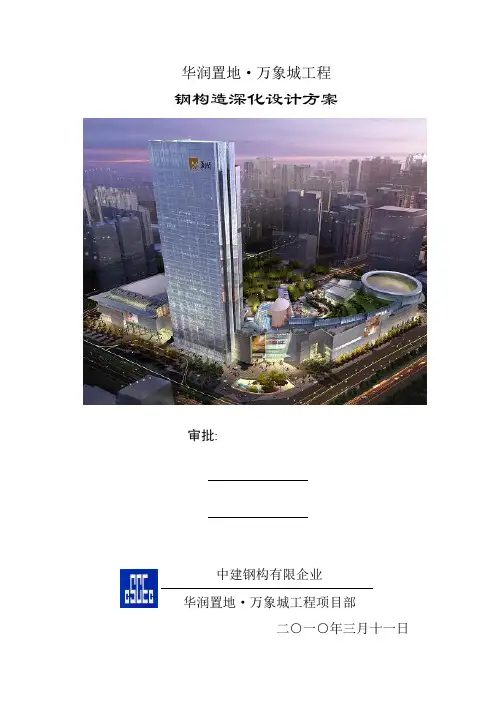 华润置地·万象城工程

钢构造深化设计方案

审批:

____

____

中建钢构有限企业

华润置地·万象城工程项目部

二〇一〇年三月十一日